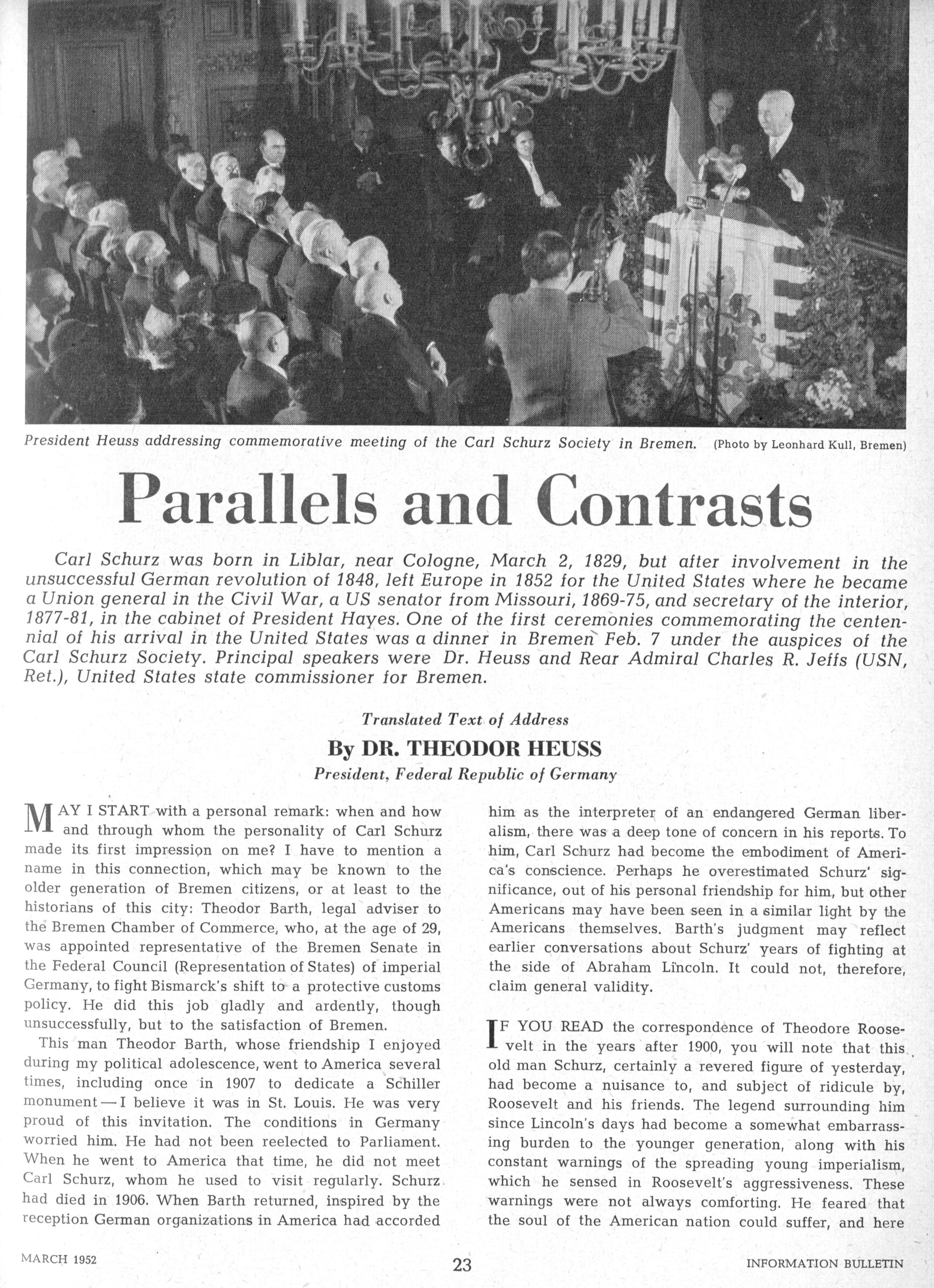 President Heuss addressing commemorative meeting of the Carl Schurz Society in Bremen. (Photo by Leonhard Kull, Bremen)

Parallels and Contrasts

Carl Schurz was born in Liblar, near Cologne, March 2, 1829, but after involvement in the unsuccessful German revolution of 1848, left Europe in 1852 for the United States where he became a Union general in the Civil War, a US senator from Missouri, 1869-75, and secretary of the interior, 1877-81, in the cabinet of President Hayes. One of the first ceremonies commemorating the centennial of his arrival in the United States was a dinner in Bremen Feb. 7 under the auspices of the Carl Schurz Society. Principal speakers were Dr. Heuss and Rear Admiral Charles R. Jeffs (USN, Ret.), United States state commissioner for Bremen.

Translated Text of Address

By DR. THEODOR HEUSS

President, Federal Republic of Germany

MAY I START with a personal remark: when and how and through whom the personality of Carl Schurz made its first impression on me? I have to mention a name in this connection, which may be known to the older generation of Bremen citizens, or at least to the historians of this city: Theodor Barth, legal adviser to the Bremen Chamber of Commerce, who, at the age of 29, was appointed representative of the Bremen Senate in the Federal Council (Representation of States) of imperial Germany, to fight Bismarck's shift to a protective customs policy. He did this job gladly and ardently, though unsuccessfully, but to the satisfaction of Bremen.

This man Theodor Barth, whose friendship I enjoyed during my political adolescence, went to America several times, including once in 1907 to dedicate a Schiller monument — I believe it was in St. Louis. He was very proud of this invitation. The conditions in Germany worried him. He had not been reelected to Parliament. When he went to America that time, he did not meet Carl Schurz, whom he used to visit regularly. Schurz had died in 1906. When Barth returned, inspired by the reception German organizations in America had accorded him as the interpreter of an endangered German liberalism, there was a deep tone of concern in his reports. To him, Carl Schurz had become the embodiment of America's conscience. Perhaps he overestimated Schurz' significance, out of his personal friendship for him, but other Americans may have been seen in a similar light by the Americans themselves. Barth's judgment may reflect earlier conversations about Schurz' years of fighting at the side of Abraham Lincoln. It could not, therefore, claim general validity.

IF YOU READ the correspondence of Theodore Roosevelt in the years after 1900, you will note that this old man Schurz, certainly a revered figure of yesterday, had become a nuisance to, and subject of ridicule by, Roosevelt and his friends. The legend surrounding him since Lincoln's days had become a somewhat embarrassing burden to the younger generation, along with his constant warnings of the spreading young imperialism, which he sensed in Roosevelt's aggressiveness. These warnings were not always comforting. He feared that the soul of the American nation could suffer, and here

MARCH 1952 23 INFORMATION BULLETIN